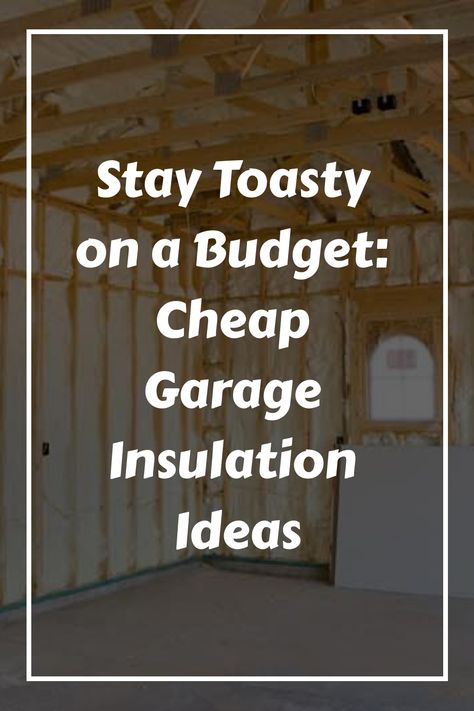 Stay Toasty on a Budget: Cheap Garage Insulation Ideas